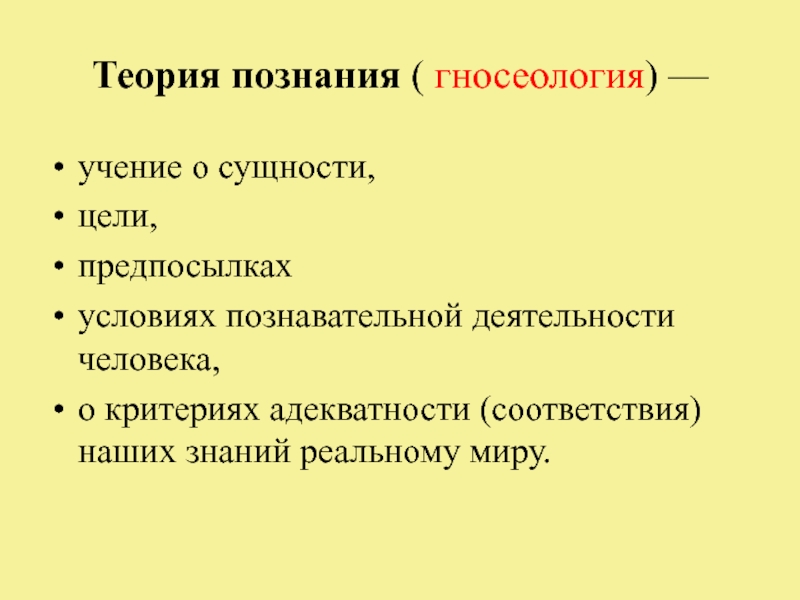 Теория познания ( гносеология) —

• учение о сущности,
• цели,
• предпосылках
• условиях познавательной деятельности человека,
• о критериях адекватности (соответствия) наших знаний реальному миру.